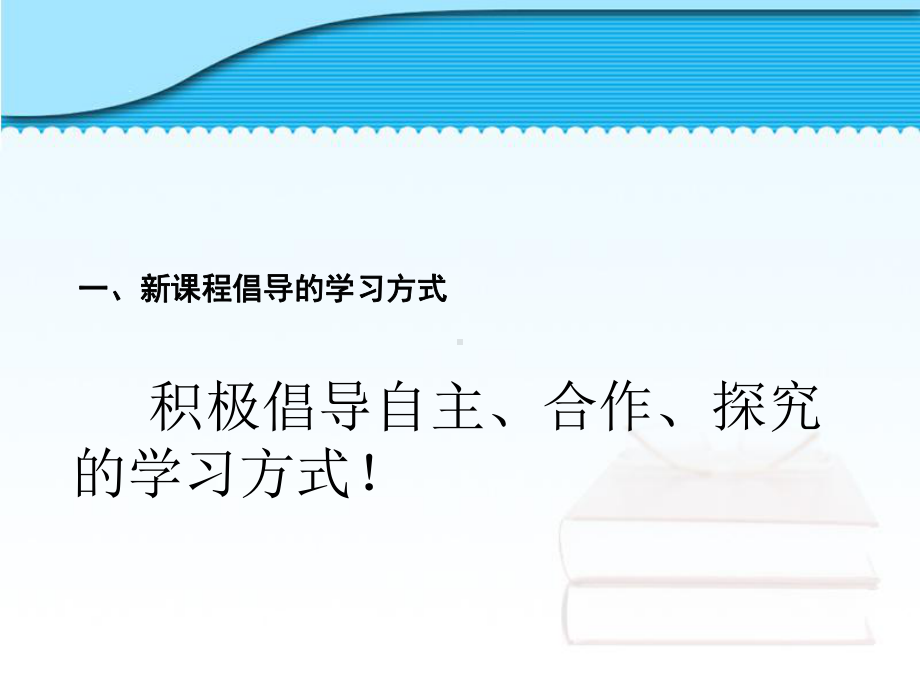 一、新课程倡导的学习方式

积极倡导自主、合作、探究的学习方式！